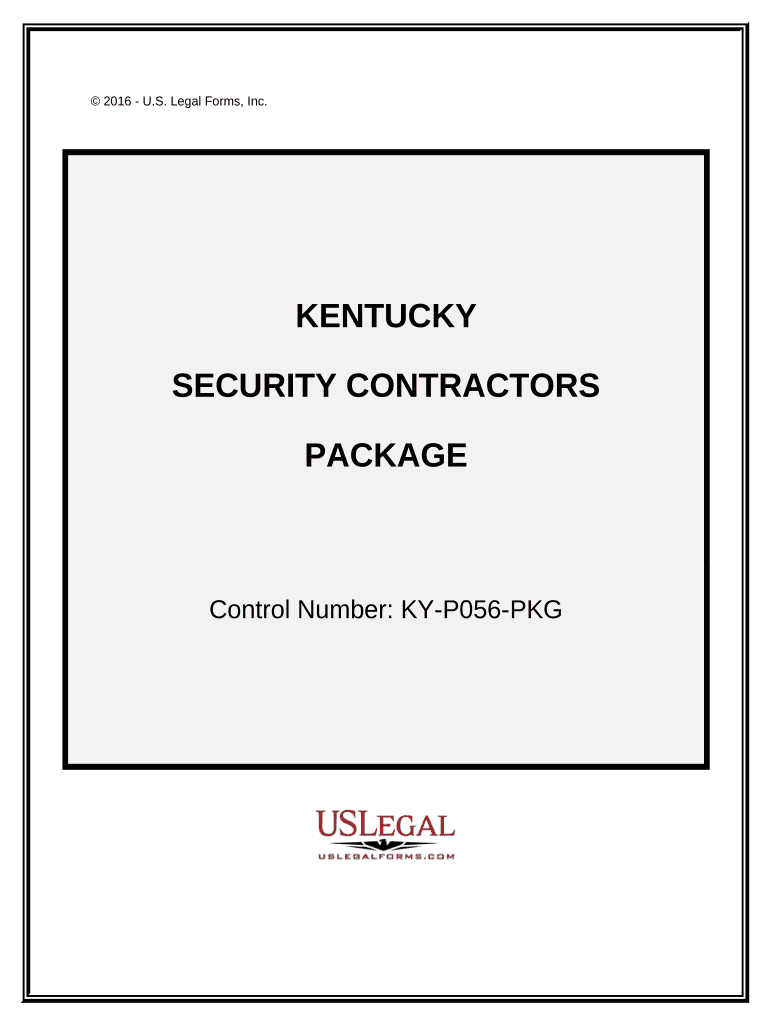 © 2016 - U.S. Legal Forms, Inc.

KENTUCKY

SECURITY CONTRACTORS

PACKAGE

Control Number: KY-P056-PKG

USLEGAL

USLEGALFORMS.COM